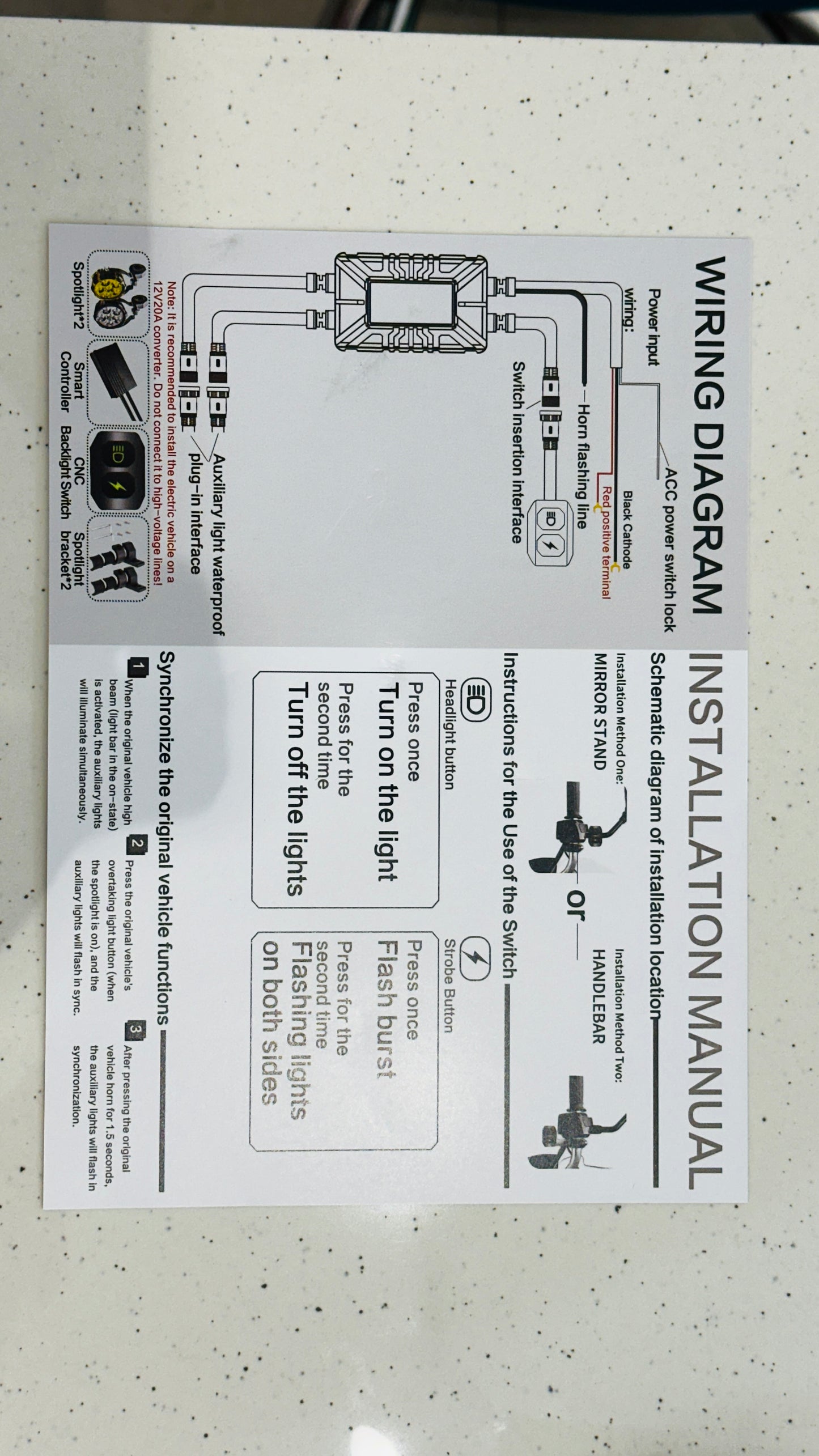 WIRING DIAGRAM

Power input wiring:

ACC power switch lock

Black Cathode

Red positive terminal

Horn flashing line

Switch insertion interface

Auxiliary light waterproof plug-in interface

Note: It is recommended to install the electric vehicle on a 12V20A converter. Do not connect it to high-voltage lines!

Spotlight*2

Smart Controller

CNC Backlight Switch

Spotlight bracket*2

INSTALLATION MANUAL

Schematic diagram of installation location

Installation Method One: MIRROR STAND

or

Installation Method Two: HANDLEBAR

Instructions for the Use of the Switch

Headlight button

Press once
Turn on the light
Press for the second time
Turn off the lights

Strobe Button

Press once
Flash burst
Press for the second time
Flashing lights on both sides

Synchronize the original vehicle functions

1 When the original vehicle high beam (light bar in the on-state) is activated, the auxiliary lights will illuminate simultaneously.

2 Press the original vehicle's overtaking light button (when the spotlight is on), and the auxiliary lights will flash in sync.

3 After pressing the original vehicle horn for 1.5 seconds, the auxiliary lights will flash in synchronization.